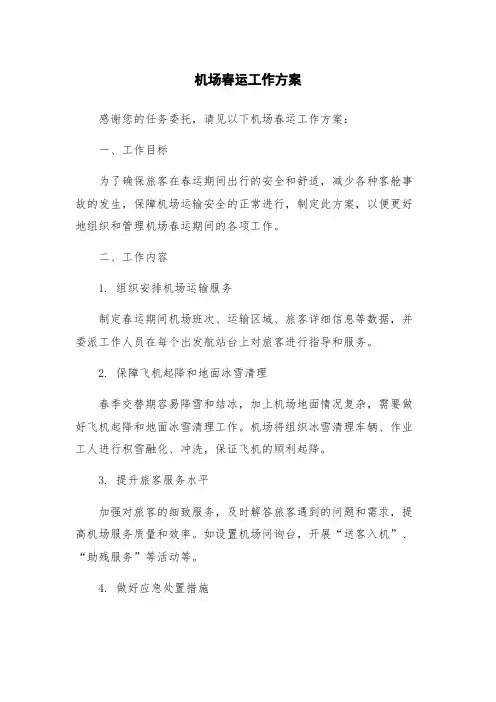 机场春运工作方案

感谢您的任务委托，请见以下机场春运工作方案：

一、工作目标

为了确保旅客在春运期间出行的安全和舒适，减少各种客舱事故的发生，保障机场运输安全的正常进行，制定此方案，以便更好地组织和管理机场春运期间的各项工作。

二、工作内容

1. 组织安排机场运输服务

制定春运期间机场班次、运输区域、旅客详细信息等数据，并委派工作人员在每个出发航站台上对旅客进行指导和服务。

2. 保障飞机起降和地面冰雪清理

春季交替期容易降雪和结冰，加上机场地面情况复杂，需要做好飞机起降和地面冰雪清理工作。机场将组织冰雪清理车辆、作业工人进行积雪融化、冲洗，保证飞机的顺利起降。

3. 提升旅客服务水平

加强对旅客的细致服务，及时解答旅客遇到的问题和需求，提高机场服务质量和效率。如设置机场问询台，开展“送客入机”、“助残服务”等活动等。

4. 做好应急处置措施